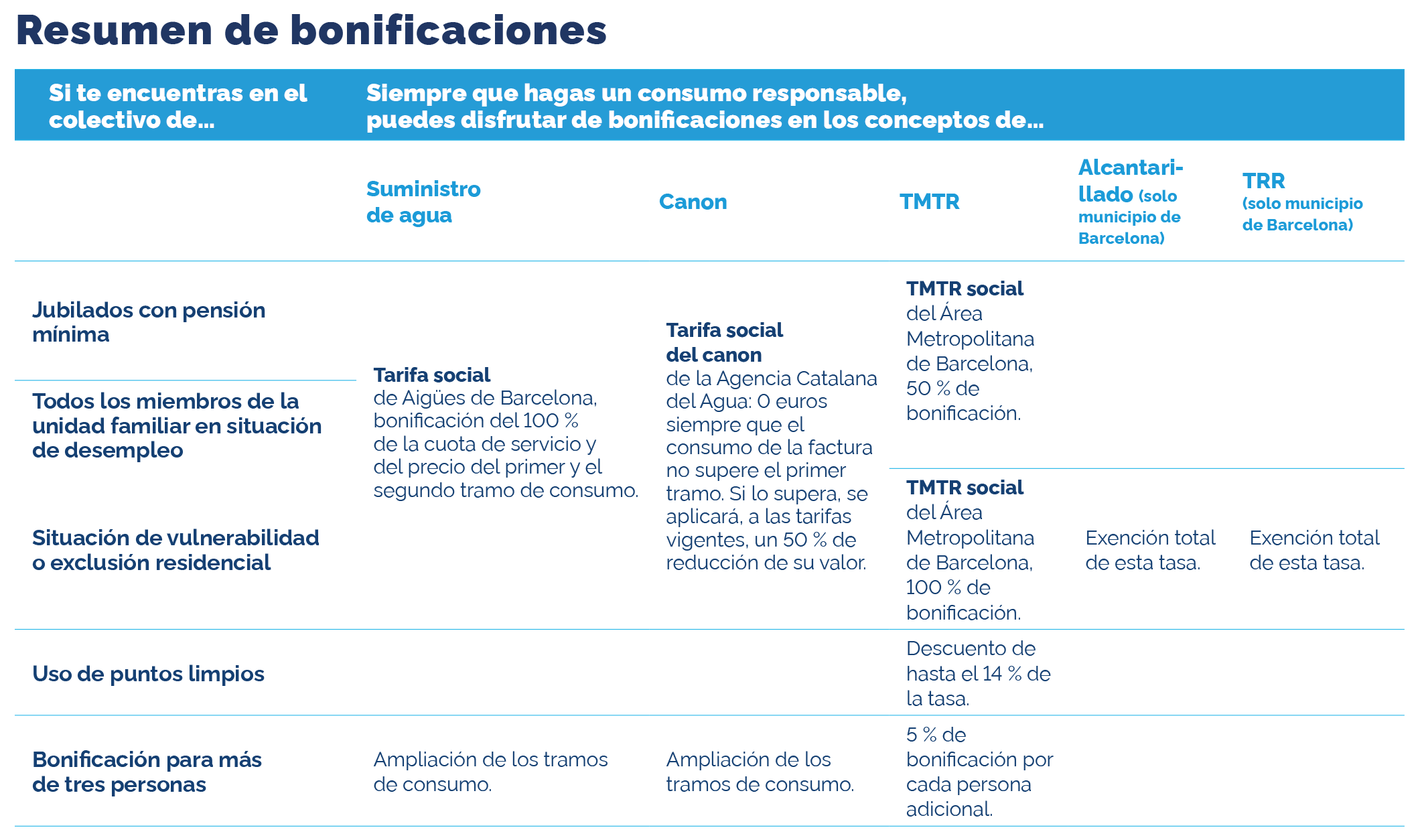 Resumen de bonificaciones

| Si te encuentras en el colectivo de... | Siempre que hagas un consumo responsable, puedes disfrutar de bonificaciones en los conceptos de... | | | | |
|---|---|---|---|---|---|
| | Suministro de agua | Canon | TMTR | Alcantarillado (solo municipio de Barcelona) | TRR (solo municipio de Barcelona) |
| Jubilados con pensión mínima | Tarifa social de Aigües de Barcelona, bonificación del 100 % de la cuota de servicio y del precio del primer y el segundo tramo de consumo. | Tarifa social del canon de la Agencia Catalana del Agua: 0 euros siempre que el consumo de la factura no supere el primer tramo. Si lo supera, se aplicará, a las tarifas vigentes, un 50 % de reducción de su valor. | TMTR social del Área Metropolitana de Barcelona, 50 % de bonificación. | | |
| Todos los miembros de la unidad familiar en situación de desempleo | | | | | |
| Situación de vulnerabilidad o exclusión residencial | | | TMTR social del Área Metropolitana de Barcelona, 100 % de bonificación. | Exención total de esta tasa. | Exención total de esta tasa. |
| Uso de puntos limpios | | | Descuento de hasta el 14 % de la tasa. | | |
| Bonificación para más de tres personas | Ampliación de los tramos de consumo. | Ampliación de los tramos de consumo. | 5 % de bonificación por cada persona adicional. | | |